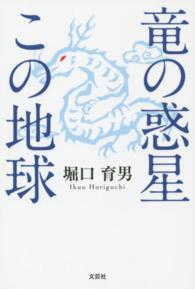 竜の惑星
この地球

堀口 育男
Ikuo Horiguchi

文芸社